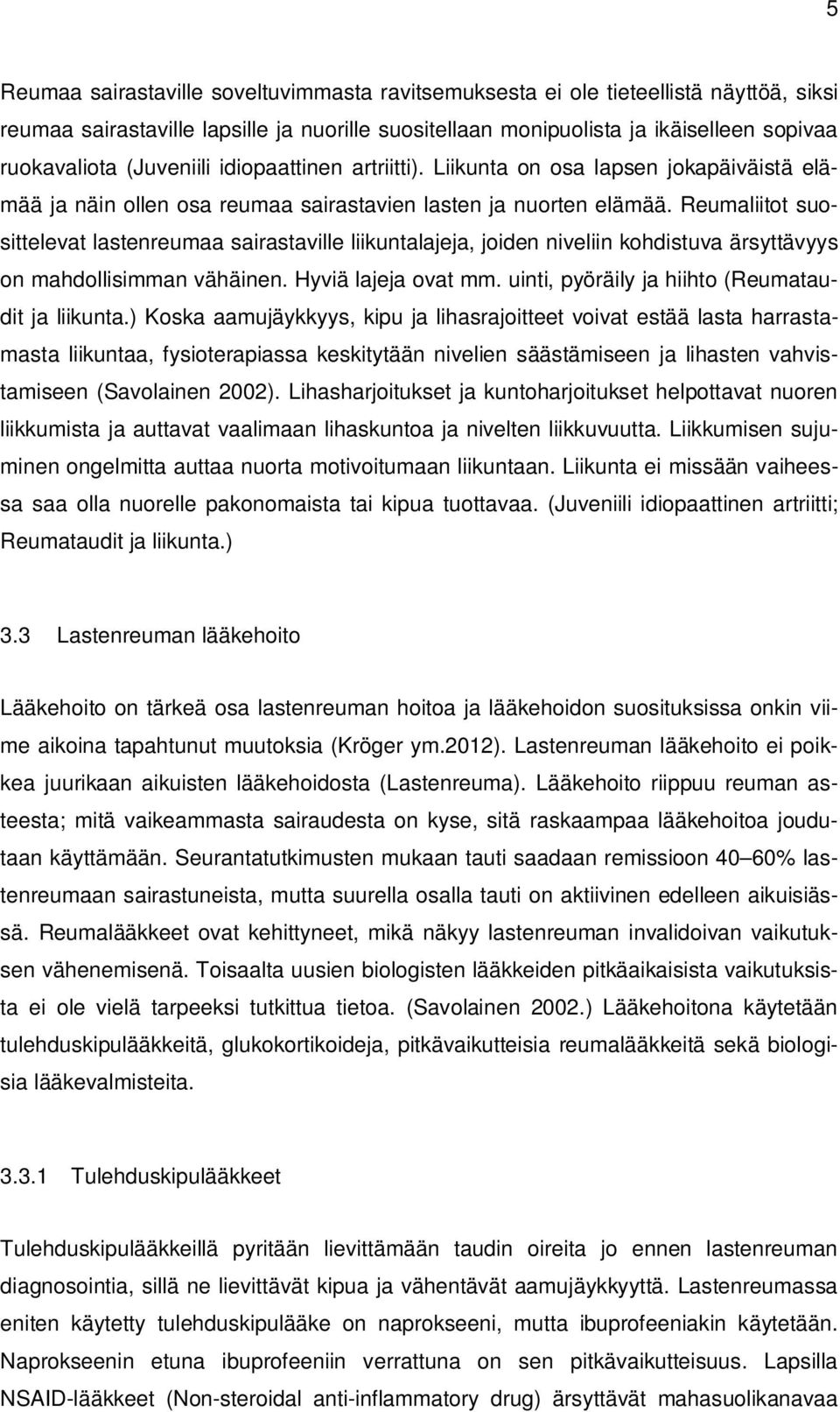 5

Reumaa sairastaville soveltuvimmasta ravitsemuksesta ei ole tieteellistä näyttöä, siksi reumaa sairastaville lapsille ja nuorille suositellaan monipuolista ja ikäiselleen sopivaa ruokavaliota (Juveniili idiopaattinen artriitti). Liikunta on osa lapsen jokapäiväistä elämää ja näin ollen osa reumaa sairastavien lasten ja nuorten elämää. Reumaliitot suosittelevat lastenreumaa sairastaville liikuntalajeja, joiden niveliin kohdistuva ärsyttävyys on mahdollisimman vähäinen. Hyviä lajeja ovat mm. uinti, pyöräily ja hiihto (Reumataudit ja liikunta.) Koska aamujäykkyys, kipu ja lihasrajoitteet voivat estää lasta harrastamasta liikuntaa, fysioterapiassa keskitytään nivelien säästämiseen ja lihasten vahvistamiseen (Savolainen 2002). Lihasharjoitukset ja kuntoharjoitukset helpottavat nuoren liikkumista ja auttavat vaalimaan lihaskuntoa ja nivelten liikkuvuutta. Liikkumisen sujuminen ongelmitta auttaa nuorta motivoitumaan liikuntaan. Liikunta ei missään vaiheessa saa olla nuorelle pakonomaista tai kipua tuottavaa. (Juveniili idiopaattinen artriitti; Reumataudit ja liikunta.)

3.3 Lastenreuman lääkehoito

Lääkehoito on tärkeä osa lastenreuman hoitoa ja lääkehoidon suosituksissa onkin viime aikoina tapahtunut muutoksia (Kröger ym.2012). Lastenreuman lääkehoito ei poikkea juurikaan aikuisten lääkehoidosta (Lastenreuma). Lääkehoito riippuu reuman asteesta; mitä vaikeammasta sairaudesta on kyse, sitä raskaampaa lääkehoitoa joudutaan käyttämään. Seurantatutkimusten mukaan tauti saadaan remissioon 40–60% lastenreumaan sairastuneista, mutta suurella osalla tauti on aktiivinen edelleen aikuisiässä. Reumalääkkeet ovat kehittyneet, mikä näkyy lastenreuman invalidoivan vaikutuksen vähenemisenä. Toisaalta uusien biologisten lääkkeiden pitkäaikaisista vaikutuksista ei ole vielä tarpeeksi tutkittua tietoa. (Savolainen 2002.) Lääkehoitona käytetään tulehduskipulääkkeitä, glukokortikoideja, pitkävaikutteisia reumalääkkeitä sekä biologisia lääkevalmisteita.

3.3.1 Tulehduskipulääkkeet

Tulehduskipulääkkeillä pyritään lievittämään taudin oireita jo ennen lastenreuman diagnosointia, sillä ne lievittävät kipua ja vähentävät aamujäykkyyttä. Lastenreumassa eniten käytetty tulehduskipulääke on naprokseeni, mutta ibuprofeeniakin käytetään. Naprokseenin etuna ibuprofeeniin verrattuna on sen pitkävaikutteisuus. Lapsilla NSAID-lääkkeet (Non-steroidal anti-inflammatory drug) ärsyttävät mahasuolikanavaa